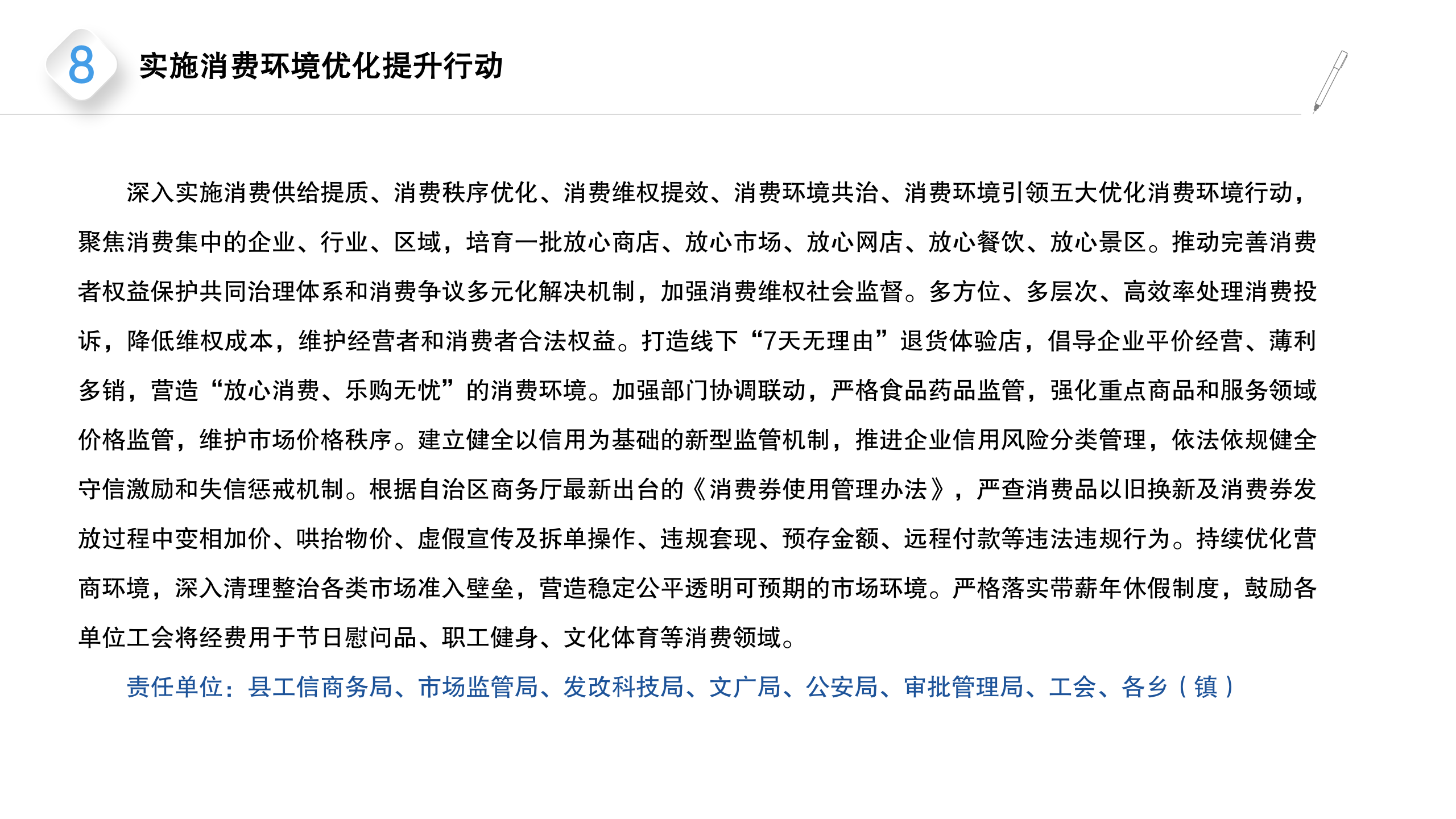 8 实施消费环境优化提升行动

深入实施消费供给提质、消费秩序优化、消费维权提效、消费环境共治、消费环境引领五大优化消费环境行动，聚焦消费集中的企业、行业、区域，培育一批放心商店、放心市场、放心网店、放心餐饮、放心景区。推动完善消费者权益保护共同治理体系和消费争议多元化解决机制，加强消费维权社会监督。多方位、多层次、高效率处理消费投诉，降低维权成本，维护经营者和消费者合法权益。打造线下“7天无理由”退货体验店，倡导企业平价经营、薄利多销，营造“放心消费、乐购无忧”的消费环境。加强部门协调联动，严格食品药品监管，强化重点商品和服务领域价格监管，维护市场价格秩序。建立健全以信用为基础的新型监管机制，推进企业信用风险分类管理，依法依规健全守信激励和失信惩戒机制。根据自治区商务厅最新出台的《消费券使用管理办法》，严查消费品以旧换新及消费券发放过程中变相加价、哄抬物价、虚假宣传及拆单操作、违规套现、预存金额、远程付款等违法违规行为。持续优化营商环境，深入清理整治各类市场准入壁垒，营造稳定公平透明可预期的市场环境。严格落实带薪年休假制度，鼓励各单位工会将经费用于节日慰问品、职工健身、文化体育等消费领域。

责任单位：县工信商务局、市场监管局、发改科技局、文广局、公安局、审批管理局、工会、各乡（镇）